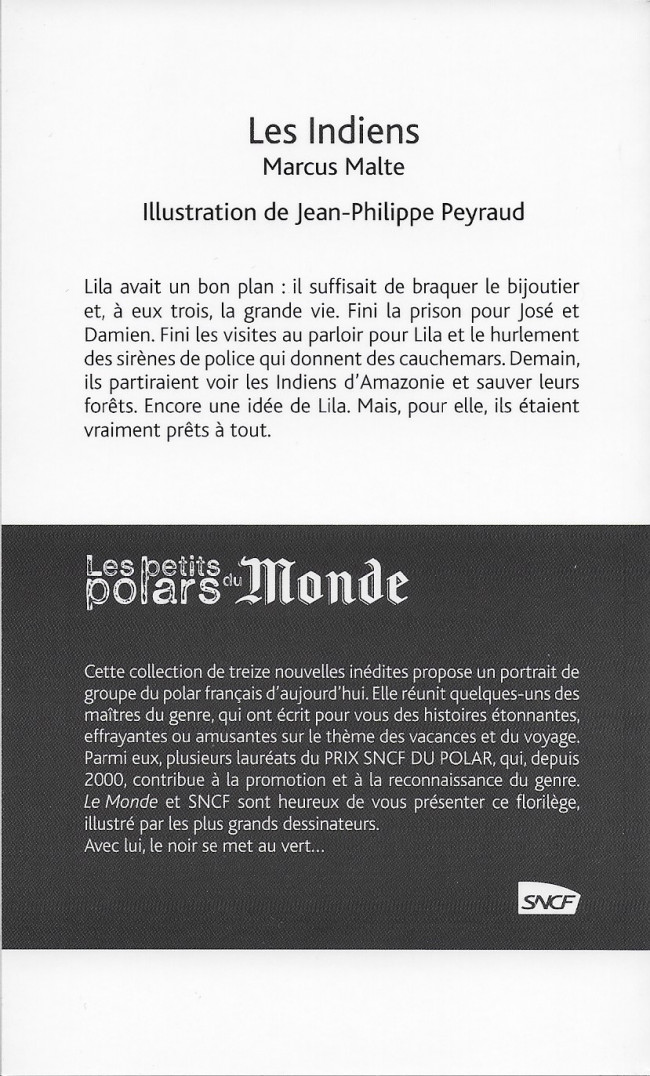 Les Indiens
Marcus Malte

Illustration de Jean-Philippe Peyraud

Lila avait un bon plan : il suffisait de braquer le bijoutier et, à eux trois, la grande vie. Fini la prison pour José et Damien. Fini les visites au parloir pour Lila et le hurlement des sirènes de police qui donnent des cauchemars. Demain, ils partiraient voir les Indiens d'Amazonie et sauver leurs forêts. Encore une idée de Lila. Mais, pour elle, ils étaient vraiment prêts à tout.

Les petits polars du Monde

Cette collection de treize nouvelles inédites propose un portrait de groupe du polar français d'aujourd'hui. Elle réunit quelques-uns des maîtres du genre, qui ont écrit pour vous des histoires étonnantes, effrayantes ou amusantes sur le thème des vacances et du voyage. Parmi eux, plusieurs lauréats du PRIX SNCF DU POLAR, qui, depuis 2000, contribue à la promotion et à la reconnaissance du genre. Le Monde et SNCF sont heureux de vous présenter ce florilège, illustré par les plus grands dessinateurs.
Avec lui, le noir se met au vert...

SNCF